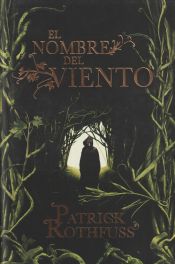 EL NOMBRE DEL VIENTO

PATRICK ROTHFUSS